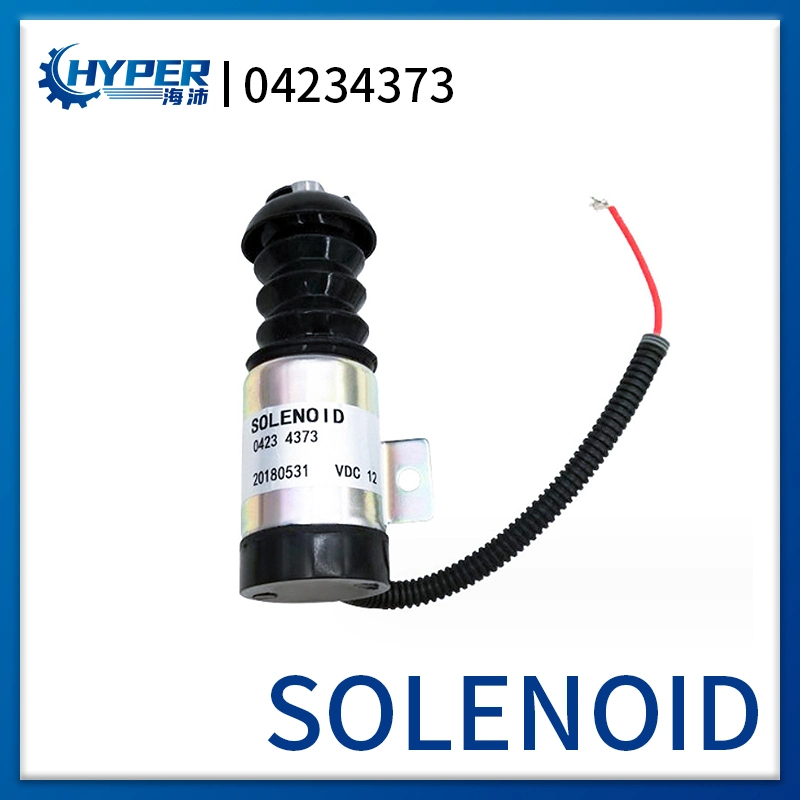 HYPER 海沛 | 04234373

SOLENOID
0423 4373
20180531 VDC 12

SOLENOID